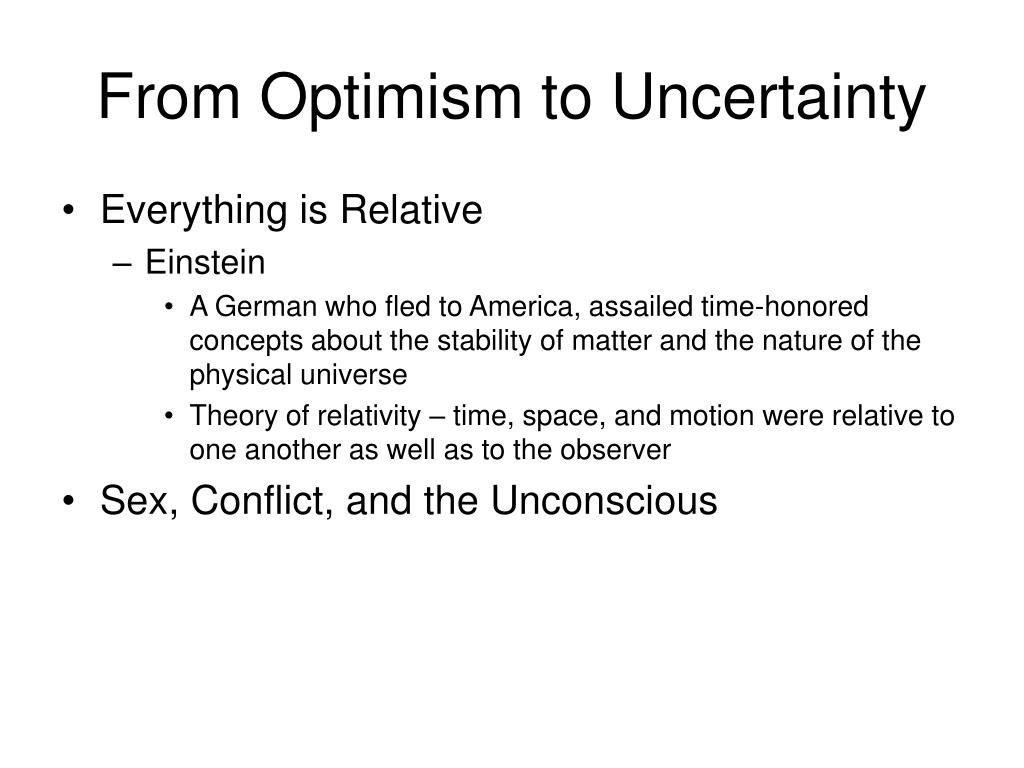 From Optimism to Uncertainty

• Everything is Relative
– Einstein
• A German who fled to America, assailed time-honored concepts about the stability of matter and the nature of the physical universe
• Theory of relativity – time, space, and motion were relative to one another as well as to the observer
• Sex, Conflict, and the Unconscious